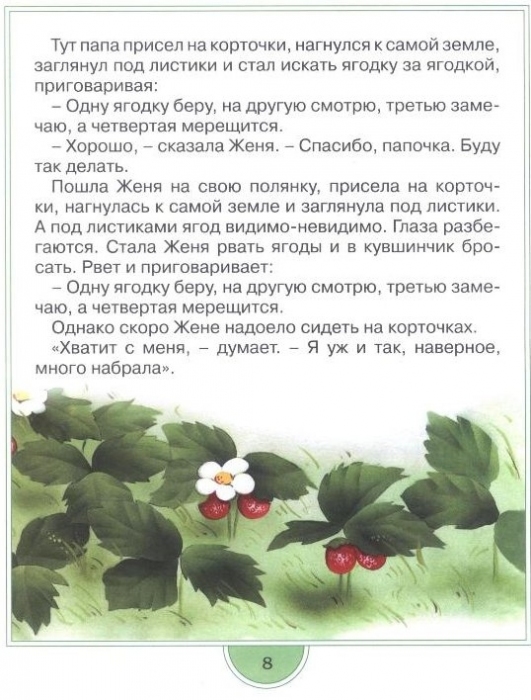 Тут папа присел на корточки, нагнулся к самой земле, заглянул под листики и стал искать ягодку за ягодкой, приговаривая:

– Одну ягодку беру, на другую смотрю, третью замечаю, а четвертая мерещится.

– Хорошо, – сказала Женя. – Спасибо, папочка. Буду так делать.

Пошла Женя на свою полянку, присела на корточки, нагнулась к самой земле и заглянула под листики. А под листиками ягод видимо-невидимо. Глаза разбегаются. Стала Женя рвать ягоды и в кувшинчик бросать. Рвет и приговаривает:

– Одну ягодку беру, на другую смотрю, третью замечаю, а четвертая мерещится.

Однако скоро Жене надоело сидеть на корточках.

«Хватит с меня, – думает. – Я уж и так, наверное, много набрала».

8